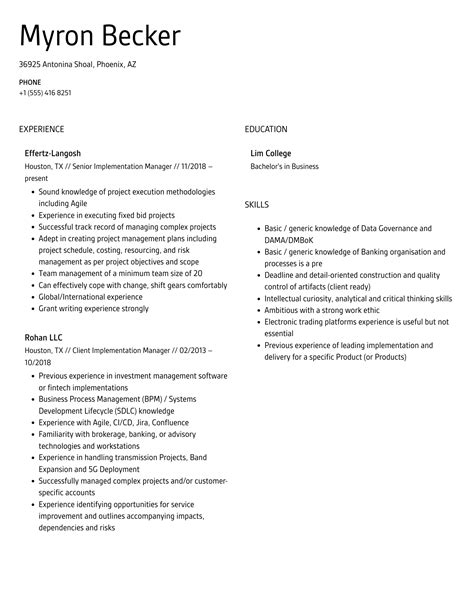 Myron Becker

36925 Antonina Shoal, Phoenix, AZ

PHONE
+1 (555) 416 8251

EXPERIENCE

Effertz-Langosh
Houston, TX // Senior Implementation Manager // 11/2018 – present

- Sound knowledge of project execution methodologies including Agile
- Experience in executing fixed bid projects
- Successful track record of managing complex projects
- Adept in creating project management plans including project schedule, costing, resourcing, and risk management as per project objectives and scope
- Team management of a minimum team size of 20
- Can effectively cope with change, shift gears comfortably
- Global/International experience
- Grant writing experience strongly

Rohan LLC
Houston, TX // Client Implementation Manager // 02/2013 – 10/2018

- Previous experience in investment management software or fintech implementations
- Business Process Management (BPM) / Systems Development Lifecycle (SDLC) knowledge
- Experience with Agile, CI/CD, Jira, Confluence
- Familiarity with brokerage, banking, or advisory technologies and workstations
- Experience in handling transmission Projects, Band Expansion and 5G Deployment
- Successfully managed complex projects and/or customer-specific accounts
- Experience identifying opportunities for service improvement and outlines accompanying impacts, dependencies and risks

EDUCATION

Lim College
Bachelor's in Business

SKILLS

- Basic / generic knowledge of Data Governance and DAMA/DMBoK
- Basic / generic knowledge of Banking organisation and processes is a pre
- Deadline and detail-oriented construction and quality control of artifacts (client ready)
- Intellectual curiosity, analytical and critical thinking skills
- Ambitious with a strong work ethic
- Electronic trading platforms experience is useful but not essential
- Previous experience of leading implementation and delivery for a specific Product (or Products)